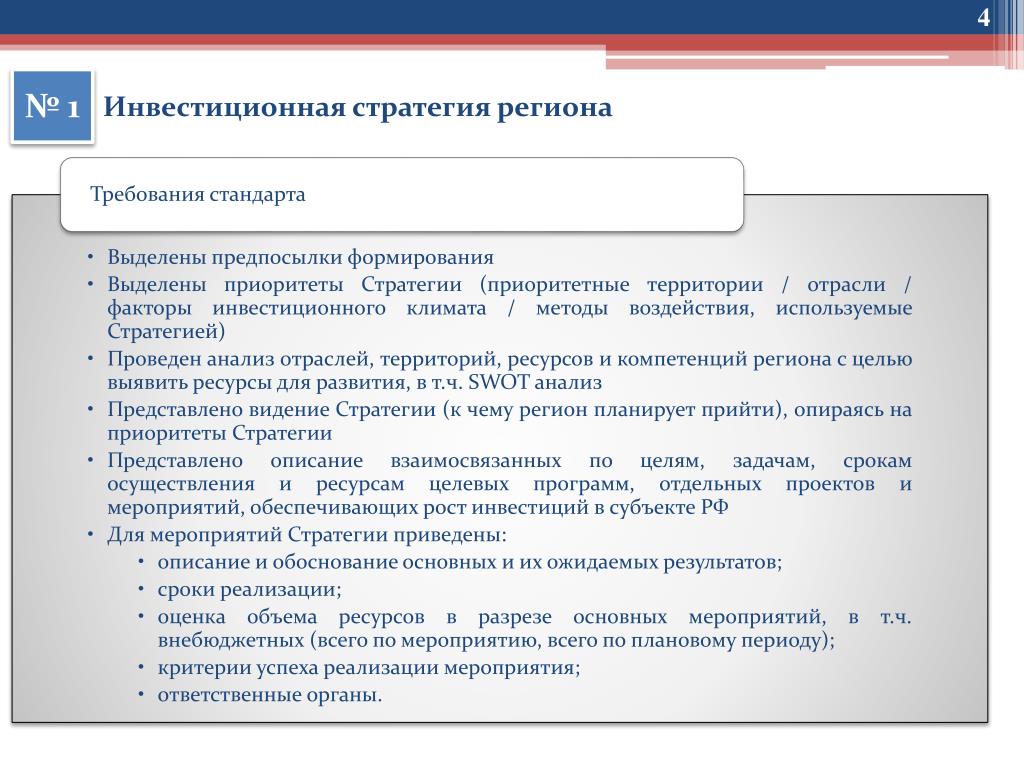 4

№ 1 Инвестиционная стратегия региона

Требования стандарта

• Выделены предпосылки формирования
• Выделены приоритеты Стратегии (приоритетные территории / отрасли / факторы инвестиционного климата / методы воздействия, используемые Стратегией)
• Проведен анализ отраслей, территорий, ресурсов и компетенций региона с целью выявить ресурсы для развития, в т.ч. SWOT анализ
• Представлено видение Стратегии (к чему регион планирует прийти), опираясь на приоритеты Стратегии
• Представлено описание взаимосвязанных по целям, задачам, срокам осуществления и ресурсам целевых программ, отдельных проектов и мероприятий, обеспечивающих рост инвестиций в субъекте РФ
• Для мероприятий Стратегии приведены:
• описание и обоснование основных и их ожидаемых результатов;
• сроки реализации;
• оценка объема ресурсов в разрезе основных мероприятий, в т.ч. внебюджетных (всего по мероприятию, всего по плановому периоду);
• критерии успеха реализации мероприятия;
• ответственные органы.